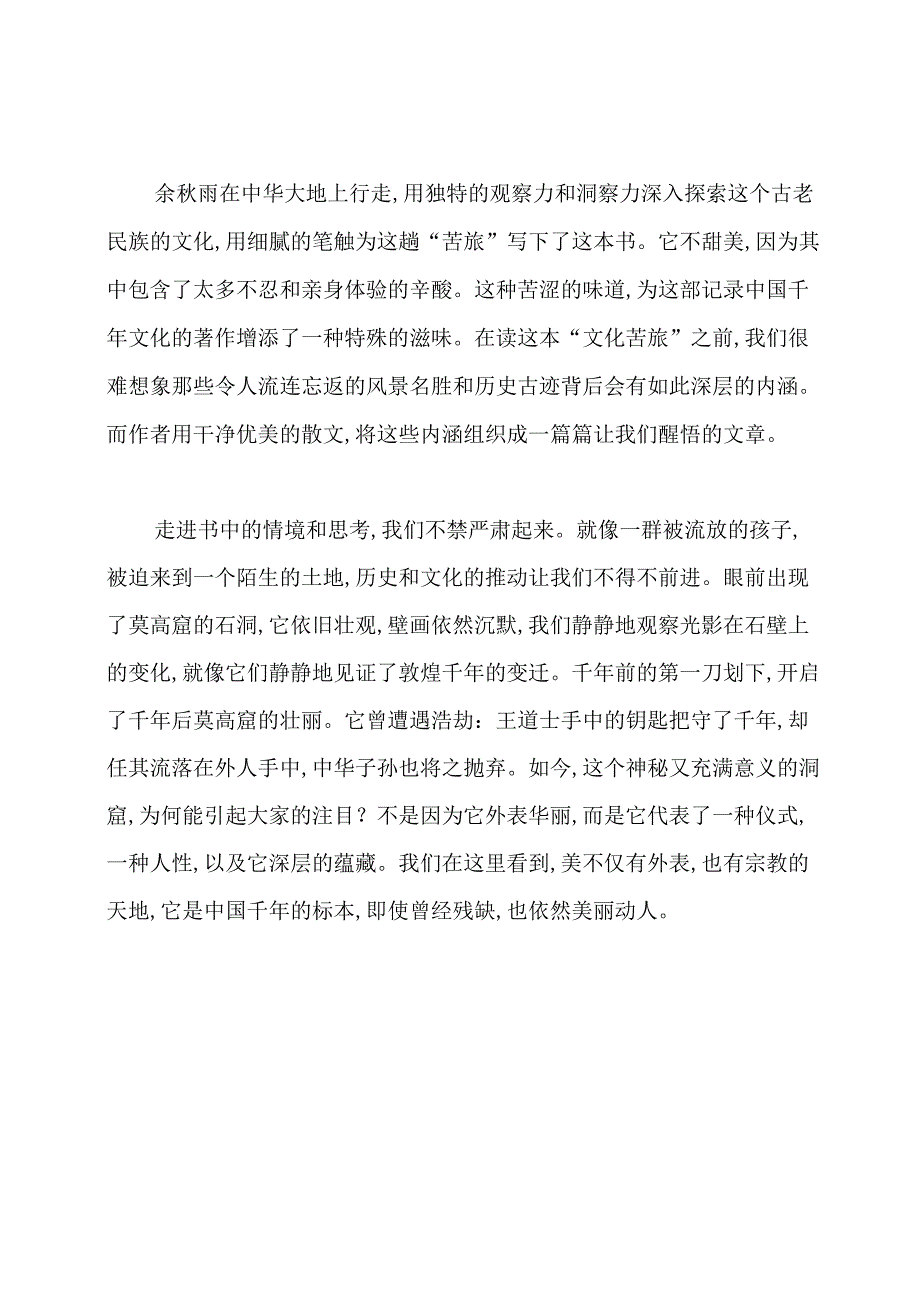 余秋雨在中华大地上行走,用独特的观察力和洞察力深入探索这个古老民族的文化,用细腻的笔触为这趟“苦旅”写下了这本书。它不甜美,因为其中包含了太多不忍和亲身体验的辛酸。这种苦涩的味道,为这部记录中国千年文化的著作增添了一种特殊的滋味。在读这本“文化苦旅”之前,我们很难想象那些令人流连忘返的风景名胜和历史古迹背后会有如此深层的内涵。而作者用干净优美的散文,将这些内涵组织成一篇篇让我们醒悟的文章。

走进书中的情境和思考,我们不禁严肃起来。就像一群被流放的孩子,被迫来到一个陌生的土地,历史和文化的推动让我们不得不前进。眼前出现了莫高窟的石洞,它依旧壮观,壁画依然沉默,我们静静地观察光影在石壁上的变化,就像它们静静地见证了敦煌千年的变迁。千年前的第一刀划下,开启了千年后莫高窟的壮丽。它曾遭遇浩劫:王道士手中的钥匙把守了千年,却任其流落在外人手中,中华子孙也将之抛弃。如今,这个神秘又充满意义的洞窟,为何能引起大家的注目?不是因为它外表华丽,而是它代表了一种仪式,一种人性,以及它深层的蕴藏。我们在这里看到,美不仅有外表,也有宗教的天地,它是中国千年的标本,即使曾经残缺,也依然美丽动人。